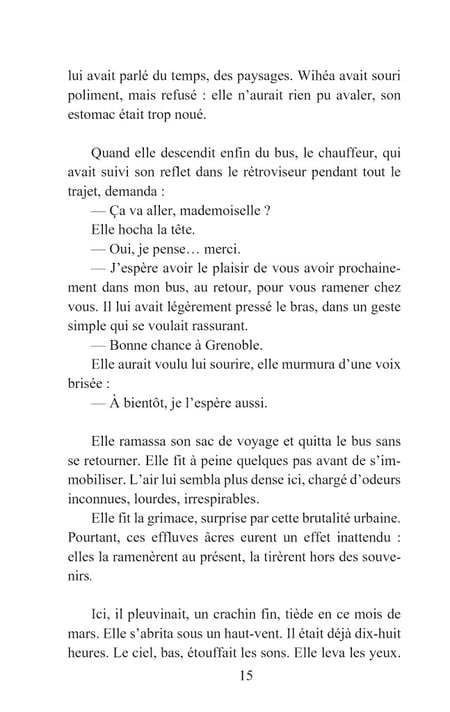 lui avait parlé du temps, des paysages. Wihéa avait souri poliment, mais refusé : elle n'aurait rien pu avaler, son estomac était trop noué.

Quand elle descendit enfin du bus, le chauffeur, qui avait suivi son reflet dans le rétroviseur pendant tout le trajet, demanda :

— Ça va aller, mademoiselle ?

Elle hocha la tête.

— Oui, je pense… merci.

— J'espère avoir le plaisir de vous avoir prochainement dans mon bus, au retour, pour vous ramener chez vous. Il lui avait légèrement pressé le bras, dans un geste simple qui se voulait rassurant.

— Bonne chance à Grenoble.

Elle aurait voulu lui sourire, elle murmura d'une voix brisée :

— À bientôt, je l'espère aussi.

Elle ramassa son sac de voyage et quitta le bus sans se retourner. Elle fit à peine quelques pas avant de s'immobiliser. L'air lui sembla plus dense ici, chargé d'odeurs inconnues, lourdes, irrespirables.

Elle fit la grimace, surprise par cette brutalité urbaine. Pourtant, ces effluves âcres eurent un effet inattendu : elles la ramenèrent au présent, la tirèrent hors des souvenirs.

Ici, il pleuvinait, un crachin fin, tiède en ce mois de mars. Elle s'abrita sous un haut-vent. Il était déjà dix-huit heures. Le ciel, bas, étouffait les sons. Elle leva les yeux.

15